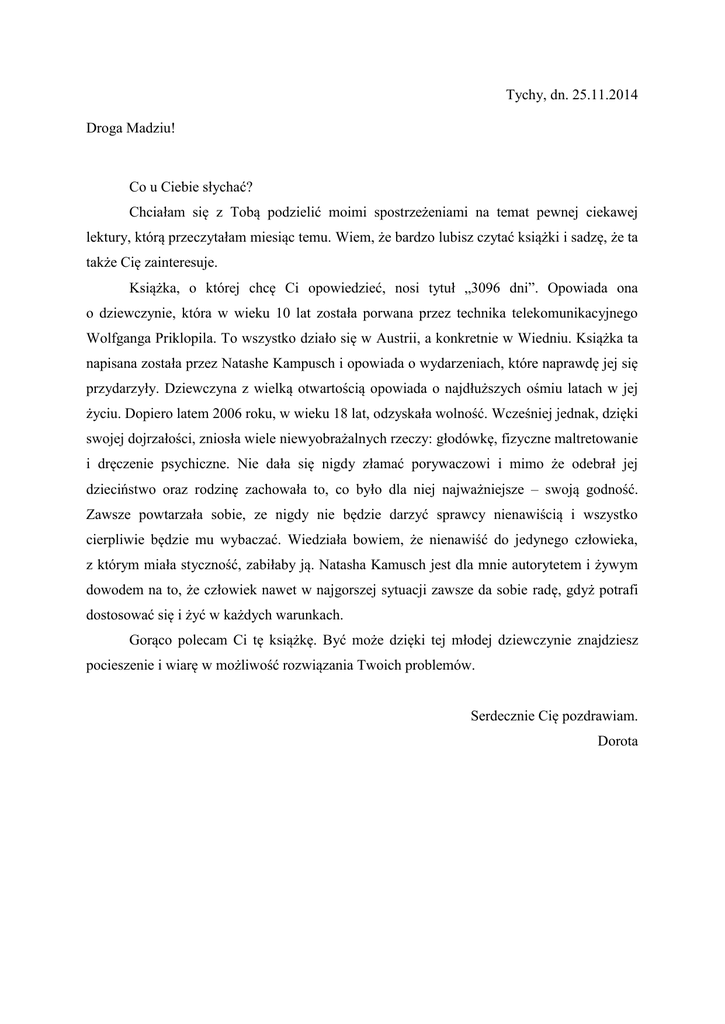 Tychy, dn. 25.11.2014

Droga Madziu!

Co u Ciebie słychać?

Chciałam się z Tobą podzielić moimi spostrzeżeniami na temat pewnej ciekawej lektury, którą przeczytałam miesiąc temu. Wiem, że bardzo lubisz czytać książki i sadzę, że ta także Cię zainteresuje.

Książka, o której chcę Ci opowiedzieć, nosi tytuł „3096 dni”. Opowiada ona o dziewczynie, która w wieku 10 lat została porwana przez technika telekomunikacyjnego Wolfganga Priklopila. To wszystko działo się w Austrii, a konkretnie w Wiedniu. Książka ta napisana została przez Natashe Kampusch i opowiada o wydarzeniach, które naprawdę jej się przydarzyły. Dziewczyna z wielką otwartością opowiada o najdłuższych ośmiu latach w jej życiu. Dopiero latem 2006 roku, w wieku 18 lat, odzyskała wolność. Wcześniej jednak, dzięki swojej dojrzałości, zniosła wiele niewyobrażalnych rzeczy: głodówkę, fizyczne maltretowanie i dręczenie psychiczne. Nie dała się nigdy złamać porywaczowi i mimo że odebrał jej dzieciństwo oraz rodzinę zachowała to, co było dla niej najważniejsze – swoją godność. Zawsze powtarzała sobie, ze nigdy nie będzie darzyć sprawcy nienawiścią i wszystko cierpliwie będzie mu wybaczać. Wiedziała bowiem, że nienawiść do jedynego człowieka, z którym miała styczność, zabiłaby ją. Natasha Kamusch jest dla mnie autorytetem i żywym dowodem na to, że człowiek nawet w najgorszej sytuacji zawsze da sobie radę, gdyż potrafi dostosować się i żyć w każdych warunkach.

Gorąco polecam Ci tę książkę. Być może dzięki tej młodej dziewczynie znajdziesz pocieszenie i wiarę w możliwość rozwiązania Twoich problemów.

Serdecznie Cię pozdrawiam.
Dorota